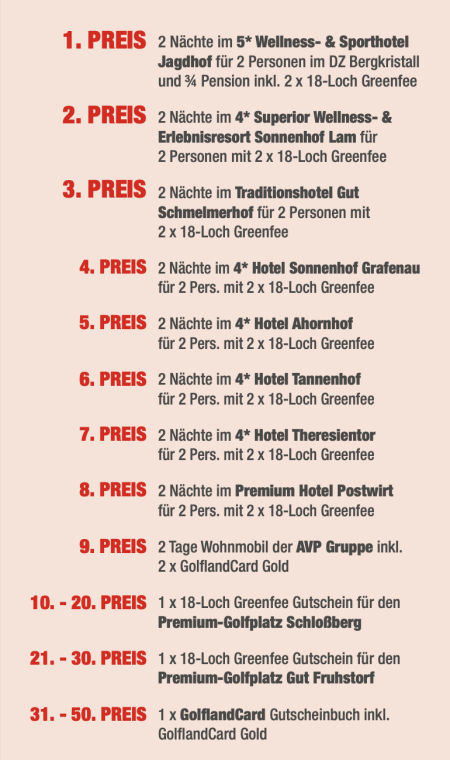 1. PREIS 2 Nächte im 5* Wellness- & Sporthotel Jagdhof für 2 Personen im DZ Bergkristall und ¾ Pension inkl. 2 x 18-Loch Greenfee

2. PREIS 2 Nächte im 4* Superior Wellness- & Erlebnisresort Sonnenhof Lam für 2 Personen mit 2 x 18-Loch Greenfee

3. PREIS 2 Nächte im Traditionshotel Gut Schmelmerhof für 2 Personen mit 2 x 18-Loch Greenfee

4. PREIS 2 Nächte im 4* Hotel Sonnenhof Grafenau für 2 Pers. mit 2 x 18-Loch Greenfee

5. PREIS 2 Nächte im 4* Hotel Ahornhof für 2 Pers. mit 2 x 18-Loch Greenfee

6. PREIS 2 Nächte im 4* Hotel Tannenhof für 2 Pers. mit 2 x 18-Loch Greenfee

7. PREIS 2 Nächte im 4* Hotel Theresientor für 2 Pers. mit 2 x 18-Loch Greenfee

8. PREIS 2 Nächte im Premium Hotel Postwirt für 2 Pers. mit 2 x 18-Loch Greenfee

9. PREIS 2 Tage Wohnmobil der AVP Gruppe inkl. 2 x GolflandCard Gold

10. - 20. PREIS 1 x 18-Loch Greenfee Gutschein für den Premium-Golfplatz Schloßberg

21. - 30. PREIS 1 x 18-Loch Greenfee Gutschein für den Premium-Golfplatz Gut Fruhstorf

31. - 50. PREIS 1 x GolflandCard Gutscheinbuch inkl. GolflandCard Gold